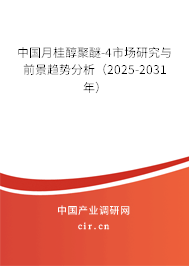 中国月桂醇聚醚-4市场研究与前景趋势分析（2025-2031年）

中国产业调研网
cir.cn